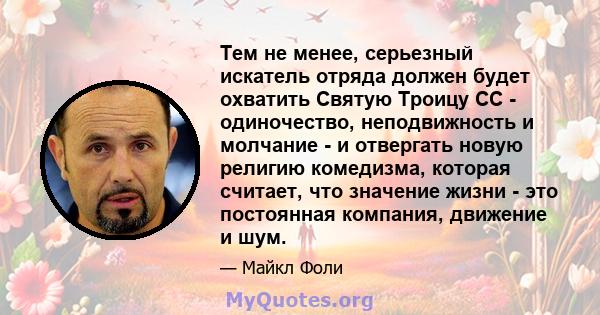 Тем не менее, серьезный искатель отряда должен будет охватить Святую Троицу СС - одиночество, неподвижность и молчание - и отвергать новую религию комедизма, которая считает, что значение жизни - это постоянная компания, движение и шум.

— Майкл Фоли

MyQuotes.org